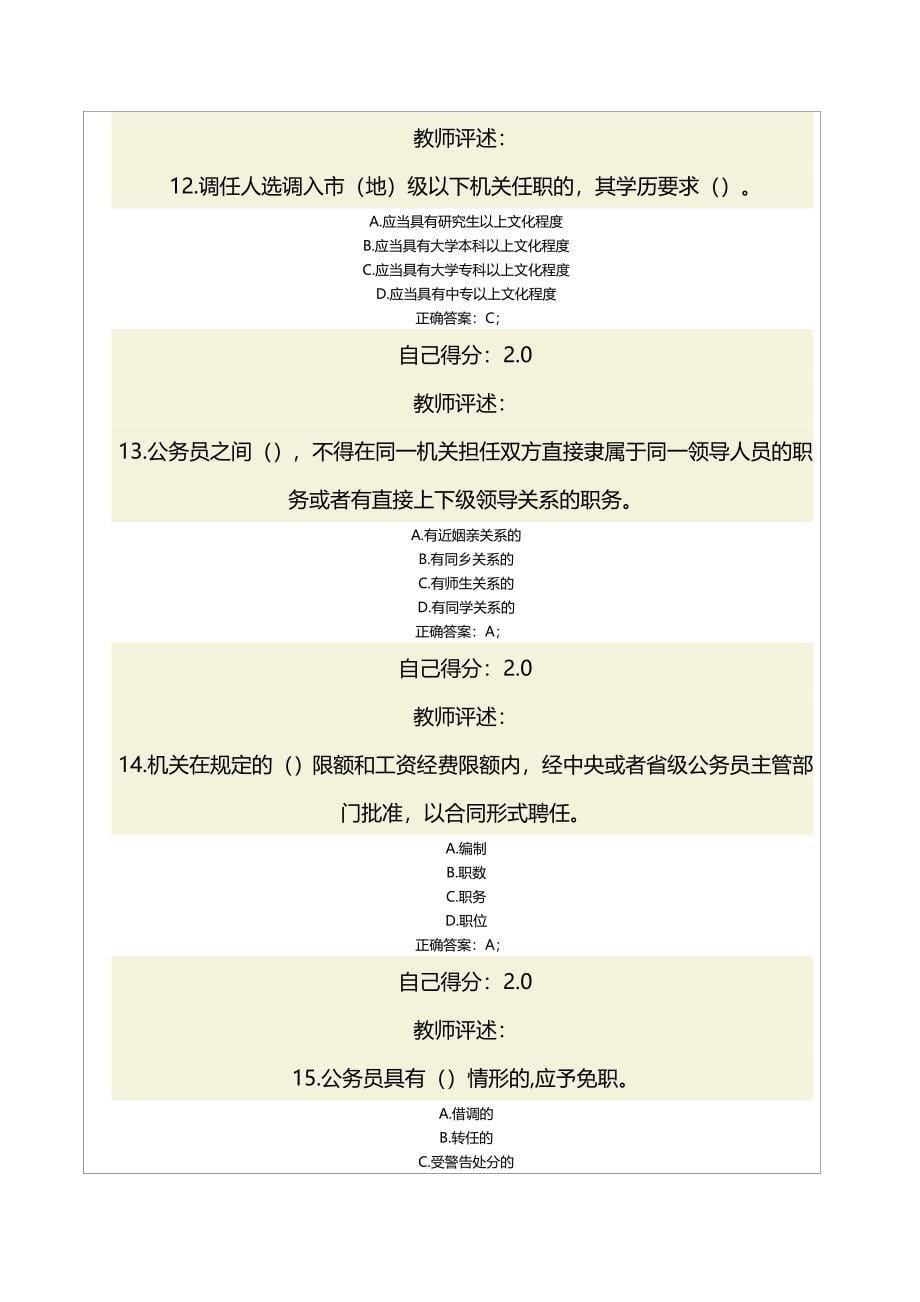 教师评述:

12.调任人选调入市（地）级以下机关任职的，其学历要求（）。

A.应当具有研究生以上文化程度
B.应当具有大学本科以上文化程度
C.应当具有大学专科以上文化程度
D.应当具有中专以上文化程度
正确答案：C；

自己得分：2.0

教师评述:

13.公务员之间（），不得在同一机关担任双方直接隶属于同一领导人员的职务或者有直接上下级领导关系的职务。

A.有近姻亲关系的
B.有同乡关系的
C.有师生关系的
D.有同学关系的
正确答案：A；

自己得分：2.0

教师评述:

14.机关在规定的（）限额和工资经费限额内，经中央或者省级公务员主管部门批准，以合同形式聘任。

A.编制
B.职数
C.职务
D.职位
正确答案：A；

自己得分：2.0

教师评述:

15.公务员具有（）情形的,应予免职。

A.借调的
B.转任的
C.受警告处分的